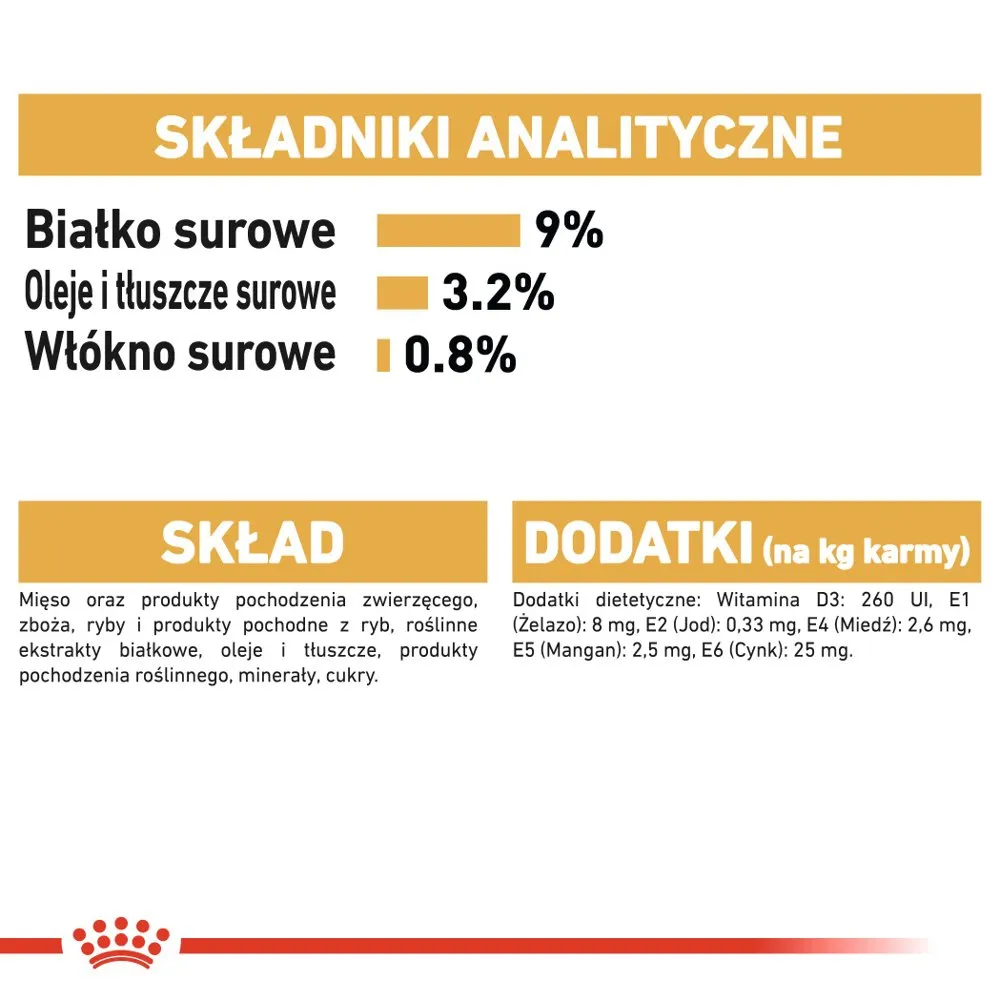 SKŁADNIKI ANALITYCZNE

Białko surowe 9%
Oleje i tłuszcze surowe 3.2%
Włókno surowe 0.8%

SKŁAD

Mięso oraz produkty pochodzenia zwierzęcego, zboża, ryby i produkty pochodne z ryb, roślinne ekstrakty białkowe, oleje i tłuszcze, produkty pochodzenia roślinnego, minerały, cukry.

DODATKI (na kg karmy)

Dodatki dietetyczne: Witamina D3: 260 UI, E1 (Żelazo): 8 mg, E2 (Jod): 0,33 mg, E4 (Miedź): 2,6 mg, E5 (Mangan): 2,5 mg, E6 (Cynk): 25 mg.